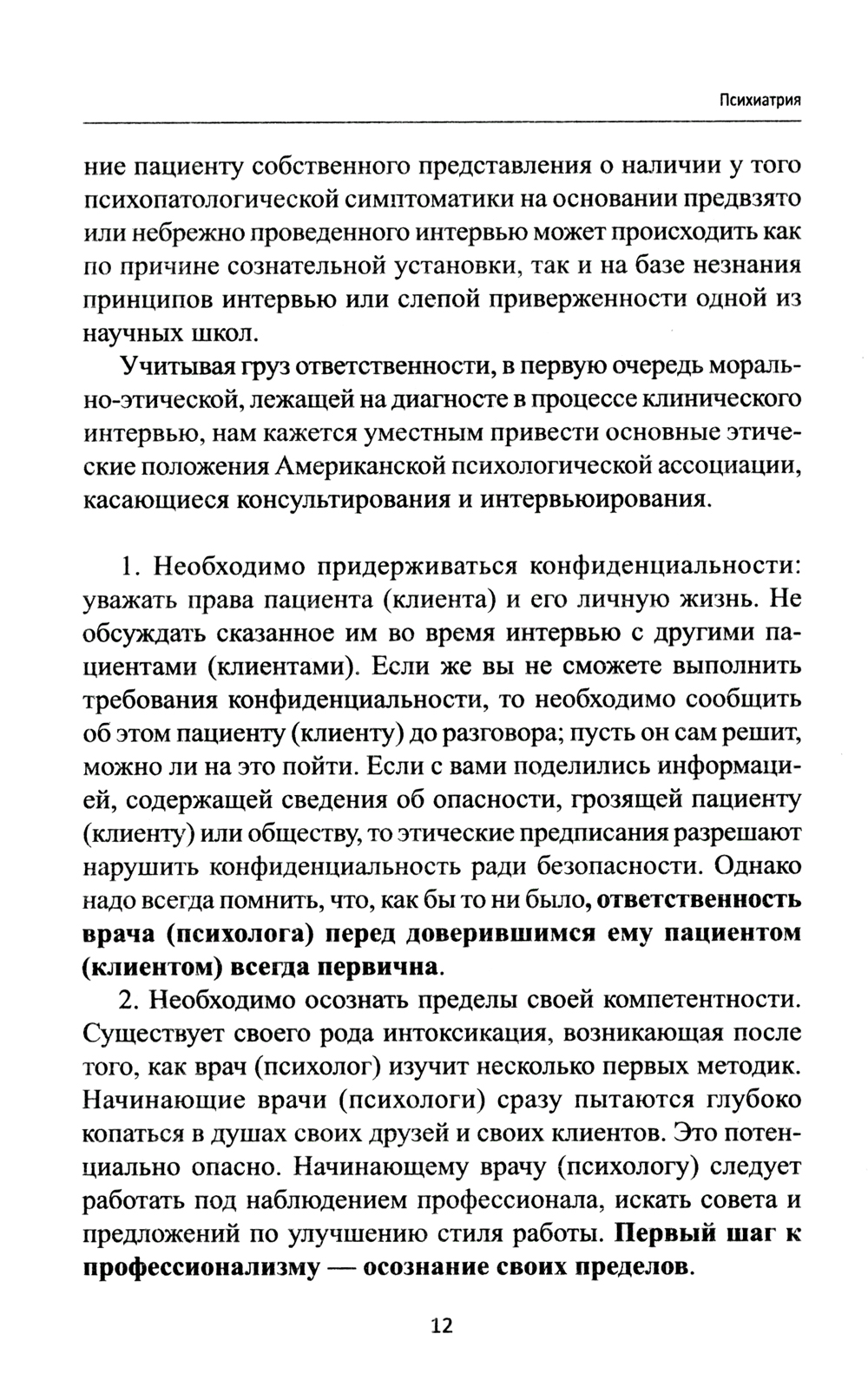 Психиатрия

ние пациенту собственного представления о наличии у того психопатологической симптоматики на основании предвзято или небрежно проведенного интервью может происходить как по причине сознательной установки, так и на базе незнания принципов интервью или слепой приверженности одной из научных школ.

Учитывая груз ответственности, в первую очередь морально-этической, лежащей на диагносте в процессе клинического интервью, нам кажется уместным привести основные этические положения Американской психологической ассоциации, касающиеся консультирования и интервьюирования.

1. Необходимо придерживаться конфиденциальности: уважать права пациента (клиента) и его личную жизнь. Не обсуждать сказанное им во время интервью с другими пациентами (клиентами). Если же вы не сможете выполнить требования конфиденциальности, то необходимо сообщить об этом пациенту (клиенту) до разговора; пусть он сам решит, можно ли на это пойти. Если с вами поделились информацией, содержащей сведения об опасности, грозящей пациенту (клиенту) или обществу, то этические предписания разрешают нарушить конфиденциальность ради безопасности. Однако надо всегда помнить, что, как бы то ни было, ответственность врача (психолога) перед доверившимся ему пациентом (клиентом) всегда первична.

2. Необходимо осознать пределы своей компетентности. Существует своего рода интоксикация, возникающая после того, как врач (психолог) изучит несколько первых методик. Начинающие врачи (психологи) сразу пытаются глубоко копаться в душах своих друзей и своих клиентов. Это потенциально опасно. Начинающему врачу (психологу) следует работать под наблюдением профессионала, искать совета и предложений по улучшению стиля работы. Первый шаг к профессионализму — осознание своих пределов.

12